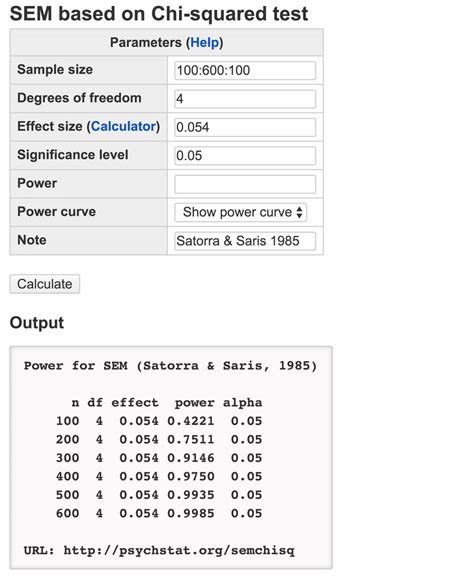 SEM based on Chi-squared test

| Parameters (Help) | |
|---|---|
| Sample size | 100:600:100 |
| Degrees of freedom | 4 |
| Effect size (Calculator) | 0.054 |
| Significance level | 0.05 |
| Power | |
| Power curve | Show power curve |
| Note | Satorra & Saris 1985 |

Calculate

Output

Power for SEM (Satorra & Saris, 1985)

| n | df | effect | power | alpha |
|---|---|---|---|---|
| 100 | 4 | 0.054 | 0.4221 | 0.05 |
| 200 | 4 | 0.054 | 0.7511 | 0.05 |
| 300 | 4 | 0.054 | 0.9146 | 0.05 |
| 400 | 4 | 0.054 | 0.9750 | 0.05 |
| 500 | 4 | 0.054 | 0.9935 | 0.05 |
| 600 | 4 | 0.054 | 0.9985 | 0.05 |

URL: http://psychstat.org/semchisq